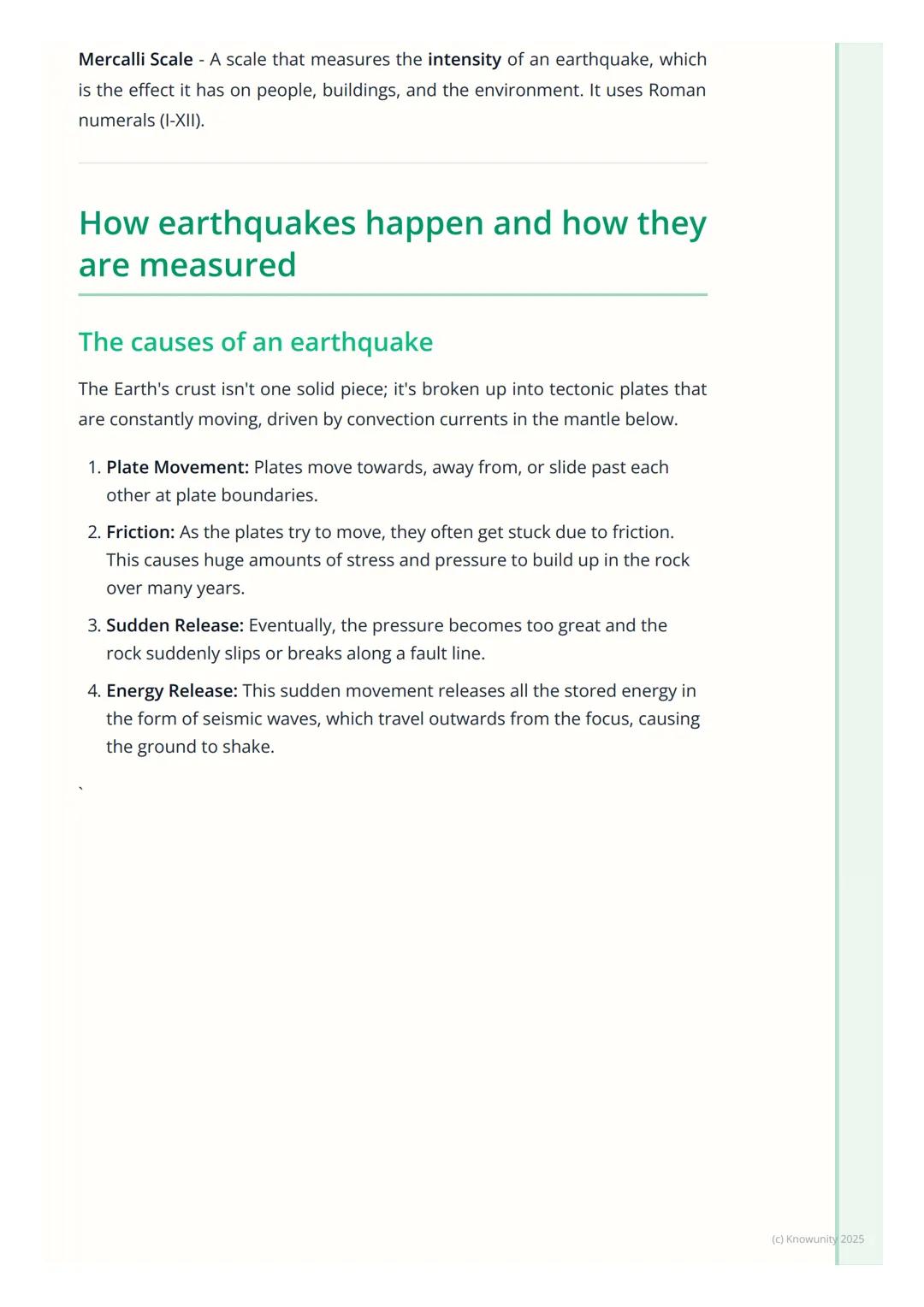 Mercalli Scale - A scale that measures the intensity of an earthquake, which is the effect it has on people, buildings, and the environment. It uses Roman numerals (I-XII).

How earthquakes happen and how they are measured

The causes of an earthquake

The Earth's crust isn't one solid piece; it's broken up into tectonic plates that are constantly moving, driven by convection currents in the mantle below.

1. Plate Movement: Plates move towards, away from, or slide past each other at plate boundaries.
2. Friction: As the plates try to move, they often get stuck due to friction. This causes huge amounts of stress and pressure to build up in the rock over many years.
3. Sudden Release: Eventually, the pressure becomes too great and the rock suddenly slips or breaks along a fault line.
4. Energy Release: This sudden movement releases all the stored energy in the form of seismic waves, which travel outwards from the focus, causing the ground to shake.

`

(c) Knowunity 2025